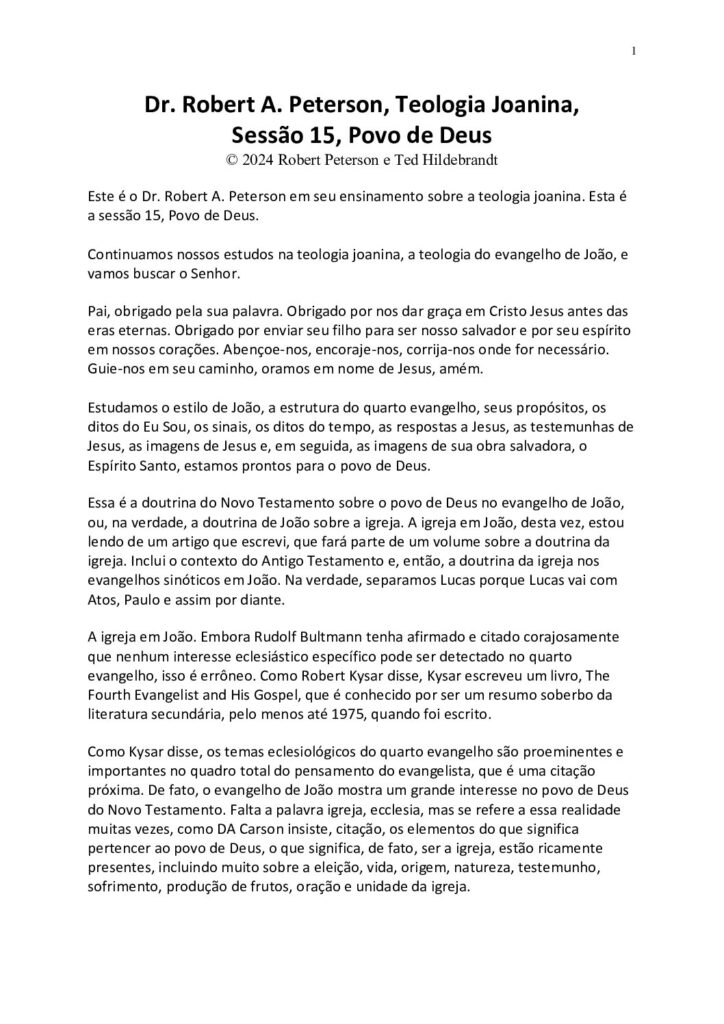 1

Dr. Robert A. Peterson, Teologia Joanina,
Sessão 15, Povo de Deus
© 2024 Robert Peterson e Ted Hildebrandt

Este é o Dr. Robert A. Peterson em seu ensinamento sobre a teologia joanina. Esta é a sessão 15, Povo de Deus.

Continuamos nossos estudos na teologia joanina, a teologia do evangelho de João, e vamos buscar o Senhor.

Pai, obrigado pela sua palavra. Obrigado por nos dar graça em Cristo Jesus antes das eras eternas. Obrigado por enviar seu filho para ser nosso salvador e por seu espírito em nossos corações. Abençoe-nos, encoraje-nos, corrija-nos onde for necessário. Guie-nos em seu caminho, oramos em nome de Jesus, amém.

Estudamos o estilo de João, a estrutura do quarto evangelho, seus propósitos, os ditos do Eu Sou, os sinais, os ditos do tempo, as respostas a Jesus, as testemunhas de Jesus, as imagens de Jesus e, em seguida, as imagens de sua obra salvadora, o Espírito Santo, estamos prontos para o povo de Deus.

Essa é a doutrina do Novo Testamento sobre o povo de Deus no evangelho de João, ou, na verdade, a doutrina de João sobre a igreja. A igreja em João, desta vez, estou lendo de um artigo que escrevi, que fará parte de um volume sobre a doutrina da igreja. Inclui o contexto do Antigo Testamento e, então, a doutrina da igreja nos evangelhos sinóticos em João. Na verdade, separamos Lucas porque Lucas vai com Atos, Paulo e assim por diante.

A igreja em João. Embora Rudolf Bultmann tenha afirmado e citado corajosamente que nenhum interesse eclesiástico específico pode ser detectado no quarto evangelho, isso é errôneo. Como Robert Kysar disse, Kysar escreveu um livro, The Fourth Evangelist and His Gospel, que é conhecido por ser um resumo soberbo da literatura secundária, pelo menos até 1975, quando foi escrito.

Como Kysar disse, os temas eclesiológicos do quarto evangelho são proeminentes e importantes no quadro total do pensamento do evangelista, que é uma citação próxima. De fato, o evangelho de João mostra um grande interesse no povo de Deus do Novo Testamento. Falta a palavra igreja, ecclesia, mas se refere a essa realidade muitas vezes, como DA Carson insiste, citação, os elementos do que significa pertencer ao povo de Deus, o que significa, de fato, ser a igreja, estão ricamente presentes, incluindo muito sobre a eleição, vida, origem, natureza, testemunho, sofrimento, produção de frutos, oração e unidade da igreja.